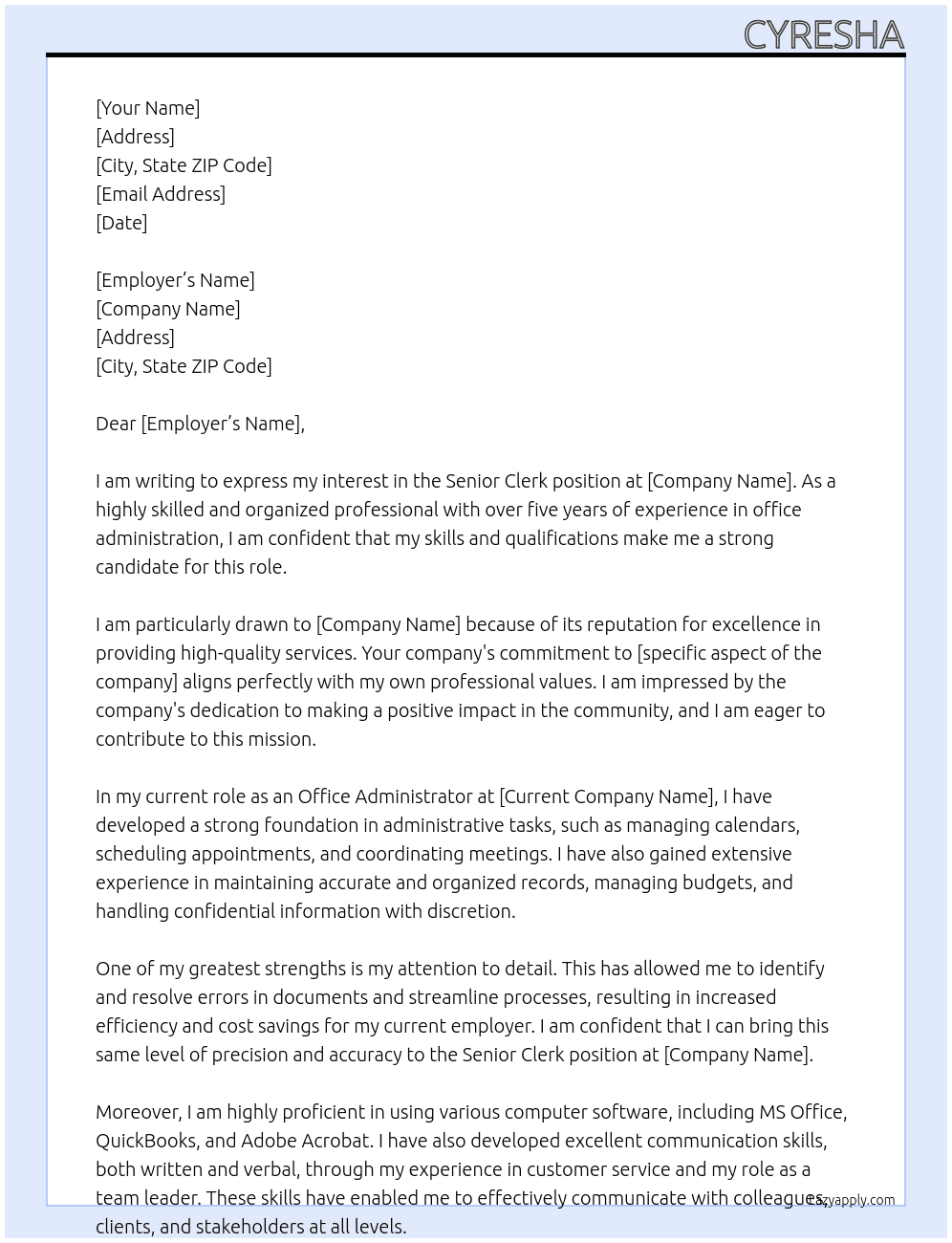 CYRESHA

[Your Name]
[Address]
[City, State ZIP Code]
[Email Address]
[Date]

[Employer's Name]
[Company Name]
[Address]
[City, State ZIP Code]

Dear [Employer's Name],

I am writing to express my interest in the Senior Clerk position at [Company Name]. As a highly skilled and organized professional with over five years of experience in office administration, I am confident that my skills and qualifications make me a strong candidate for this role.

I am particularly drawn to [Company Name] because of its reputation for excellence in providing high-quality services. Your company's commitment to [specific aspect of the company] aligns perfectly with my own professional values. I am impressed by the company's dedication to making a positive impact in the community, and I am eager to contribute to this mission.

In my current role as an Office Administrator at [Current Company Name], I have developed a strong foundation in administrative tasks, such as managing calendars, scheduling appointments, and coordinating meetings. I have also gained extensive experience in maintaining accurate and organized records, managing budgets, and handling confidential information with discretion.

One of my greatest strengths is my attention to detail. This has allowed me to identify and resolve errors in documents and streamline processes, resulting in increased efficiency and cost savings for my current employer. I am confident that I can bring this same level of precision and accuracy to the Senior Clerk position at [Company Name].

Moreover, I am highly proficient in using various computer software, including MS Office, QuickBooks, and Adobe Acrobat. I have also developed excellent communication skills, both written and verbal, through my experience in customer service and my role as a team leader. These skills have enabled me to effectively communicate with colleagues, clients, and stakeholders at all levels.

lazyapply.com